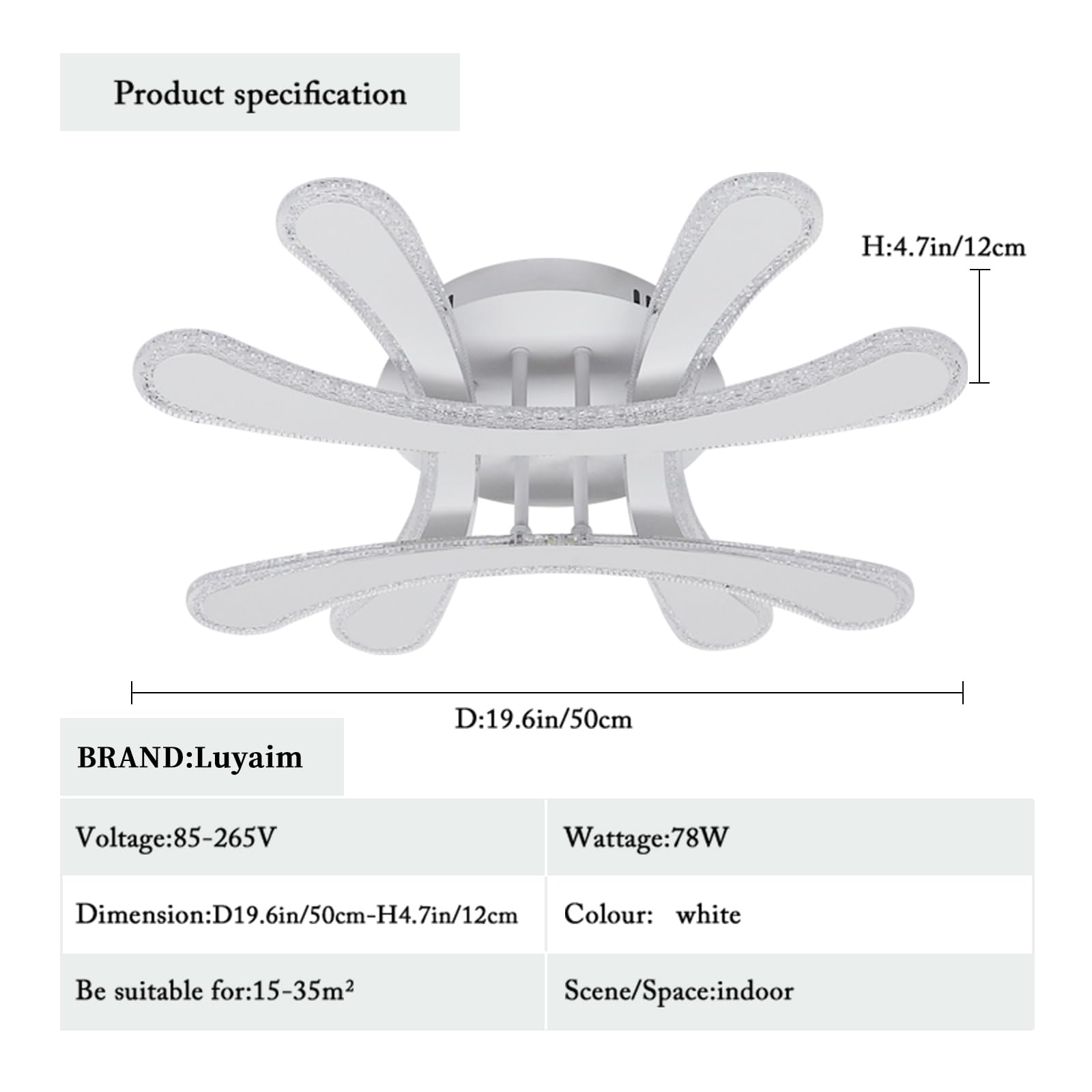 Product specification

H:4.7in/12cm

D:19.6in/50cm

BRAND:Luyaim

| Voltage:85-265V | Wattage:78W |
|---|---|
| Dimension:D19.6in/50cm-H4.7in/12cm | Colour: white |
| Be suitable for:15-35m² | Scene/Space:indoor |